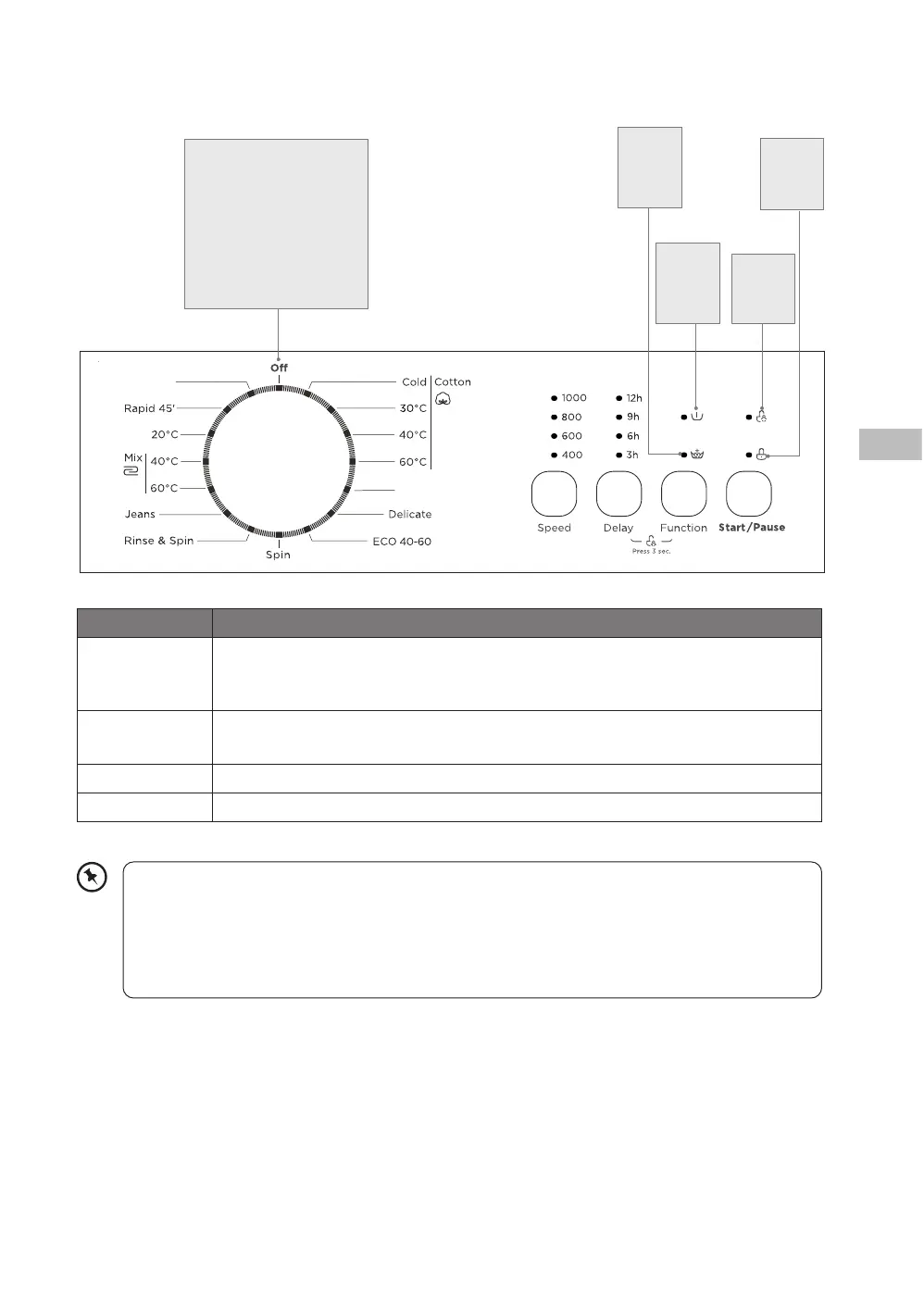 Off

Rapid 45'

20°C

Mix

40°C

60°C

Jeans

Rinse & Spin

Spin

Cold

Cotton

30°C

40°C

60°C

Delicate

ECO 40-60

1000

800

600

400

12h

9h

6h

3h

Speed

Delay

Function

Start/Pause

Press 3 sec.